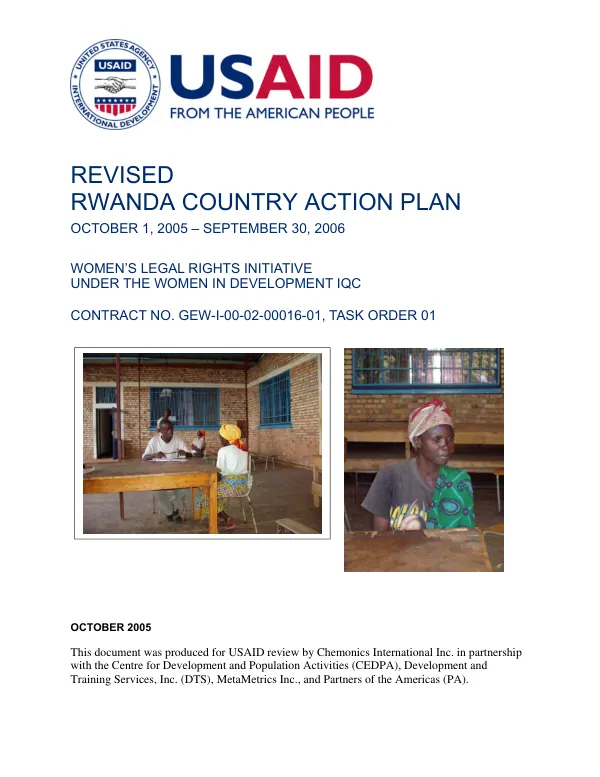 UNITED STATES AGENCY INTERNATIONAL DEVELOPMENT
USAID

USAID
FROM THE AMERICAN PEOPLE

REVISED
RWANDA COUNTRY ACTION PLAN

OCTOBER 1, 2005 – SEPTEMBER 30, 2006

WOMEN'S LEGAL RIGHTS INITIATIVE
UNDER THE WOMEN IN DEVELOPMENT IQC

CONTRACT NO. GEW-I-00-02-00016-01, TASK ORDER 01

OCTOBER 2005

This document was produced for USAID review by Chemonics International Inc. in partnership with the Centre for Development and Population Activities (CEDPA), Development and Training Services, Inc. (DTS), MetaMetrics Inc., and Partners of the Americas (PA).